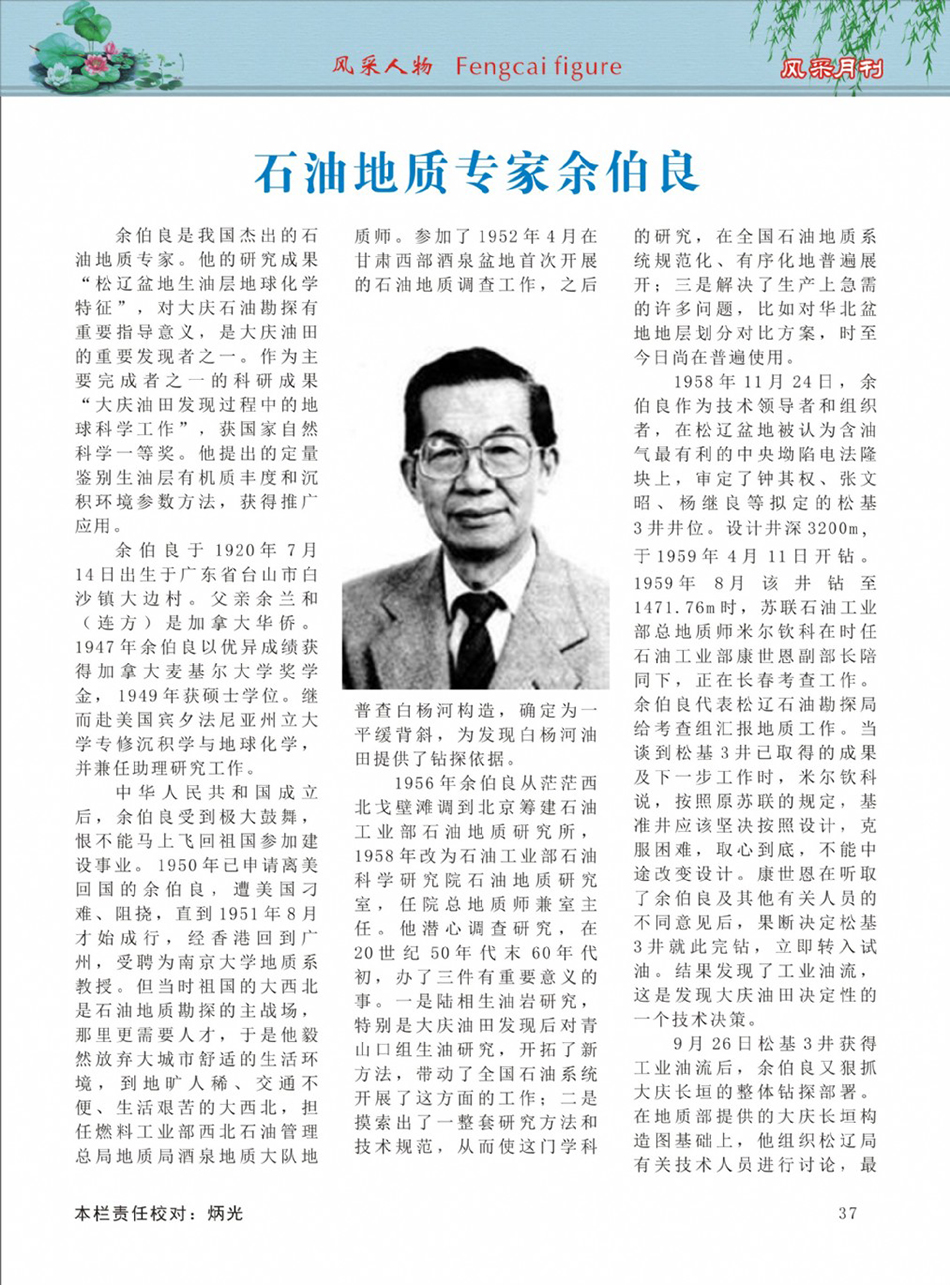 风采人物 Fengcai figure

风采月刊

石油地质专家余伯良

余伯良是我国杰出的石油地质专家。他的研究成果“松辽盆地生油层地球化学特征”，对大庆石油勘探有重要指导意义，是大庆油田的重要发现者之一。作为主要完成者之一的科研成果“大庆油田发现过程中的地球科学工作”，获国家自然科学一等奖。他提出的定量鉴别生油层有机质丰度和沉积环境参数方法，获得推广应用。

余伯良于1920年7月14日出生于广东省台山市白沙镇大边村。父亲余兰和（连方）是加拿大华侨。1947年余伯良以优异成绩获得加拿大麦基尔大学奖学金，1949年获硕士学位。继而赴美国宾夕法尼亚州立大学专修沉积学与地球化学，并兼任助理研究工作。

中华人民共和国成立后，余伯良受到极大鼓舞，恨不能马上飞回祖国参加建设事业。1950年已申请离美回国的余伯良，遭美国刁难、阻挠，直到1951年8月才始成行，经香港回到广州，受聘为南京大学地质系教授。但当时祖国的大西北是石油地质勘探的主战场，那里更需要人才，于是他毅然放弃大城市舒适的生活环境，到地旷人稀、交通不便、生活艰苦的大西北，担任燃料工业部西北石油管理总局地质局酒泉地质大队地质师。参加了1952年4月在甘肃西部酒泉盆地首次开展的石油地质调查工作，之后普查白杨河构造，确定为一平缓背斜，为发现白杨河油田提供了钻探依据。

1956年余伯良从茫茫西北戈壁滩调到北京筹建石油工业部石油地质研究所，1958年改为石油工业部石油科学研究院石油地质研究室，任院总地质师兼室主任。他潜心调查研究，在20世纪50年代末60年代初，办了三件有重要意义的事。一是陆相生油岩研究，特别是大庆油田发现后对青山口组生油研究，开拓了新方法，带动了全国石油系统开展了这方面的工作；二是摸索出了一整套研究方法和技术规范，从而使这门学科的研究，在全国石油地质系统规范化、有序化地普遍展开；三是解决了生产上急需的许多问题，比如对华北盆地地层划分对比方案，时至今日尚在普遍使用。

1958年11月24日，余伯良作为技术领导者和组织者，在松辽盆地被认为含油气最有利的中央坳陷电法隆块上，审定了钟其权、张文昭、杨继良等拟定的松基3井井位。设计井深3200m，于1959年4月11日开钻。1959年8月该井钻至1471.76m时，苏联石油工业部总地质师米尔钦科在时任石油工业部康世恩副部长陪同下，正在长春考查工作。余伯良代表松辽石油勘探局给考查组汇报地质工作。当谈到松基3井已取得的成果及下一步工作时，米尔钦科说，按照原苏联的规定，基准井应该坚决按照设计，克服困难，取心到底，不能中途改变设计。康世恩在听取了余伯良及其他有关人员的不同意见后，果断决定松基3井就此完钻，立即转入试油。结果发现了工业油流，这是发现大庆油田决定性的一个技术决策。

9月26日松基3井获得工业油流后，余伯良又狠抓大庆长垣的整体钻探部署。在地质部提供的大庆长垣构造图基础上，他组织松辽局有关技术人员进行讨论，最

本栏责任校对：炳光

37